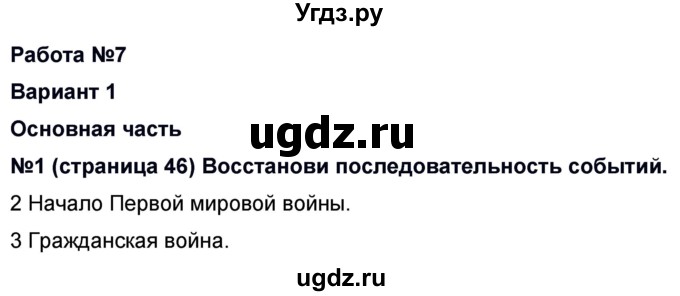 Угдз.ру

Работа №7

Вариант 1

Основная часть

ugdz.ru

№1 (страница 46) Восстанови последовательность событий.

2 Начало Первой мировой войны.

3 Гражданская война.

ugdz.ru